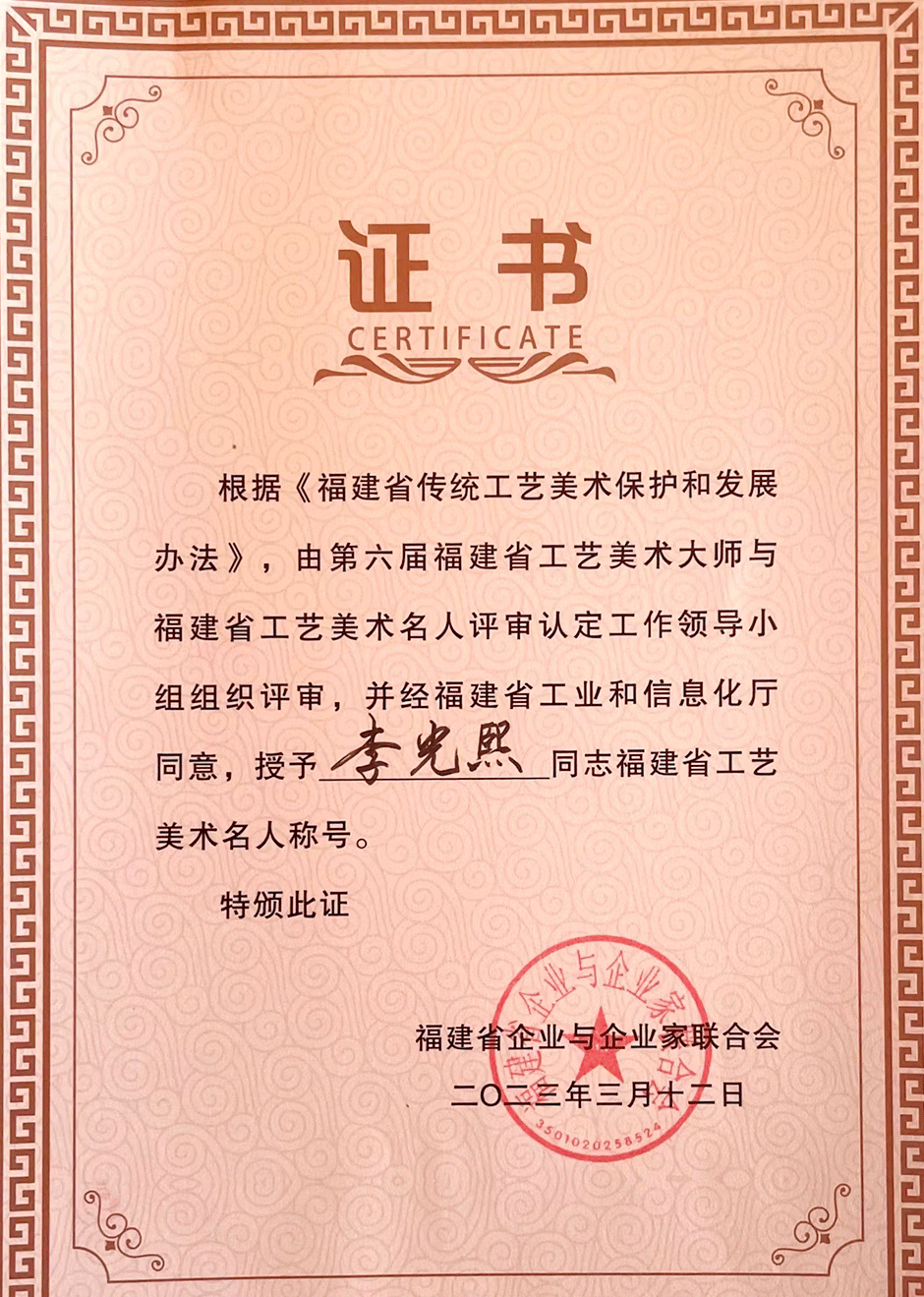 证书
CERTIFICATE

根据《福建省传统工艺美术保护和发展办法》，由第六届福建省工艺美术大师与福建省工艺美术名人评审认定工作领导小组组织评审，并经福建省工业和信息化厅同意，授予李光熙同志福建省工艺美术名人称号。

特颁此证

福建省企业与企业家联合会
二〇二三年三月十二日

福建省企业与企业家联合会
3501020258524